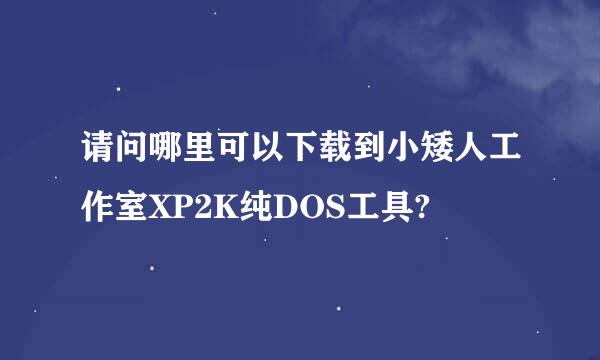 请问哪里可以下载到小矮人工作室XP2K纯DOS工具?